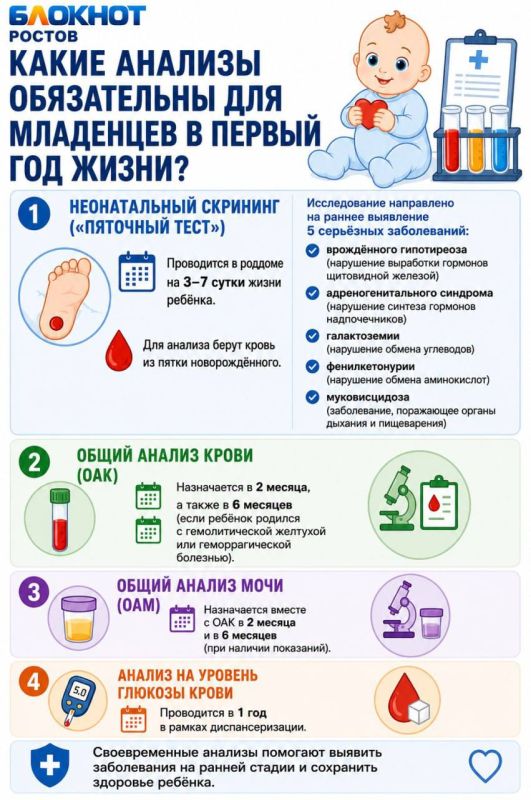 БЛОКНОТ
РОСТОВ

КАКИЕ АНАЛИЗЫ ОБЯЗАТЕЛЬНЫ ДЛЯ МЛАДЕНЦЕВ В ПЕРВЫЙ ГОД ЖИЗНИ?

1 НЕОНАТАЛЬНЫЙ СКРИНИНГ («ПЯТОЧНЫЙ ТЕСТ»)

Проводится в роддоме на 3–7 сутки жизни ребёнка.

Для анализа берут кровь из пятки новорождённого.

Исследование направлено на раннее выявление 5 серьёзных заболеваний:

врождённого гипотиреоза (нарушение выработки гормонов щитовидной железой)

адреногенитального синдрома (нарушение синтеза гормонов надпочечников)

галактоземии (нарушение обмена углеводов)

фенилкетонурии (нарушение обмена аминокислот)

муковисцидоза (заболевание, поражающее органы дыхания и пищеварения)

2 ОБЩИЙ АНАЛИЗ КРОВИ (ОАК)

Назначается в 2 месяца, а также в 6 месяцев (если ребёнок родился с гемолитической желтухой или геморрагической болезнью).

3 ОБЩИЙ АНАЛИЗ МОЧИ (ОАМ)

Назначается вместе с ОАК в 2 месяца и в 6 месяцев (при наличии показаний).

4 АНАЛИЗ НА УРОВЕНЬ ГЛЮКОЗЫ КРОВИ

5.0

Проводится в 1 год в рамках диспансеризации.

Своевременные анализы помогают выявить заболевания на ранней стадии и сохранить здоровье ребёнка.